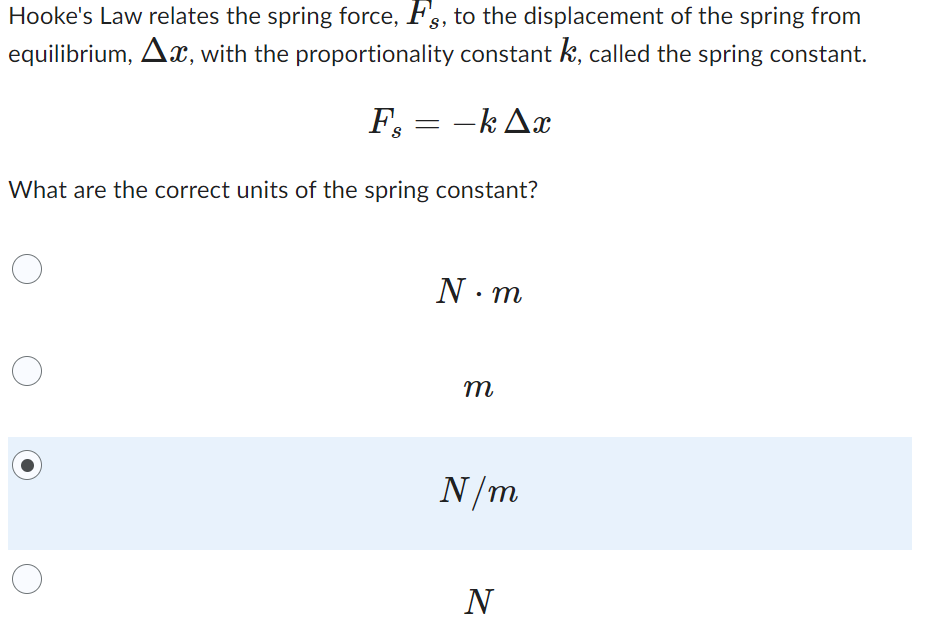 Hooke's Law relates the spring force, $F_s$, to the displacement of the spring from equilibrium, $\Delta x$, with the proportionality constant $k$, called the spring constant.

$F_s = -k\,\Delta x$

What are the correct units of the spring constant?

$N \cdot m$

$m$

$N/m$

$N$